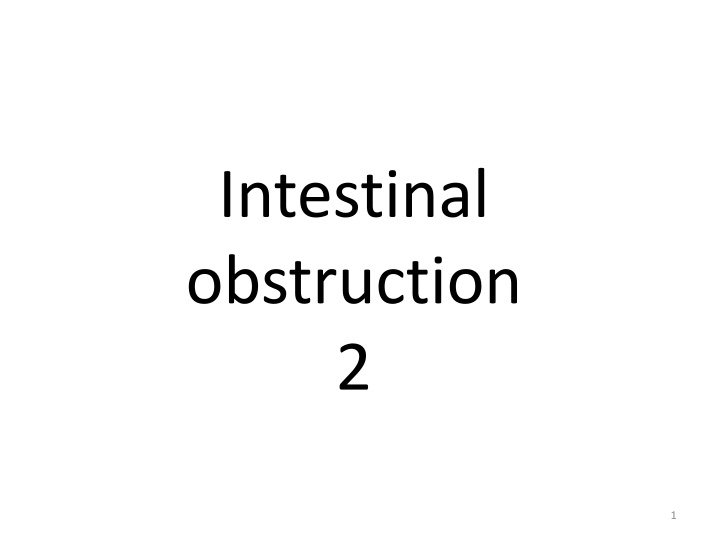 Intestinal obstruction 2

1